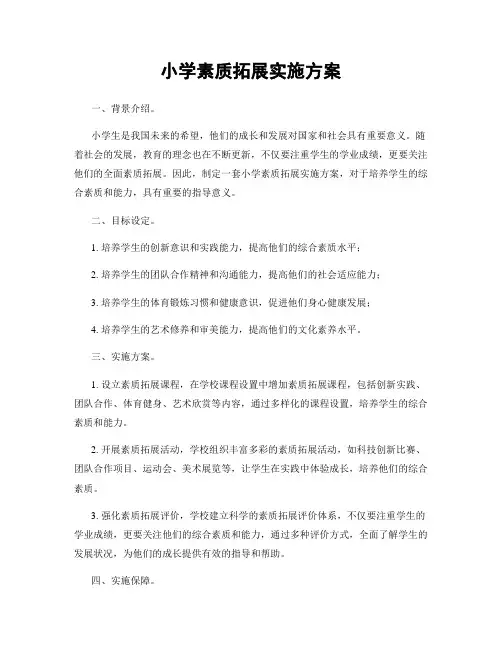 小学素质拓展实施方案

一、背景介绍。

小学生是我国未来的希望，他们的成长和发展对国家和社会具有重要意义。随着社会的发展，教育的理念也在不断更新，不仅要注重学生的学业成绩，更要关注他们的全面素质拓展。因此，制定一套小学素质拓展实施方案，对于培养学生的综合素质和能力，具有重要的指导意义。

二、目标设定。

1. 培养学生的创新意识和实践能力，提高他们的综合素质水平；

2. 培养学生的团队合作精神和沟通能力，提高他们的社会适应能力；

3. 培养学生的体育锻炼习惯和健康意识，促进他们身心健康发展；

4. 培养学生的艺术修养和审美能力，提高他们的文化素养水平。

三、实施方案。

1. 设立素质拓展课程，在学校课程设置中增加素质拓展课程，包括创新实践、团队合作、体育健身、艺术欣赏等内容，通过多样化的课程设置，培养学生的综合素质和能力。

2. 开展素质拓展活动，学校组织丰富多彩的素质拓展活动，如科技创新比赛、团队合作项目、运动会、美术展览等，让学生在实践中体验成长，培养他们的综合素质。

3. 强化素质拓展评价，学校建立科学的素质拓展评价体系，不仅要注重学生的学业成绩，更要关注他们的综合素质和能力，通过多种评价方式，全面了解学生的发展状况，为他们的成长提供有效的指导和帮助。

四、实施保障。